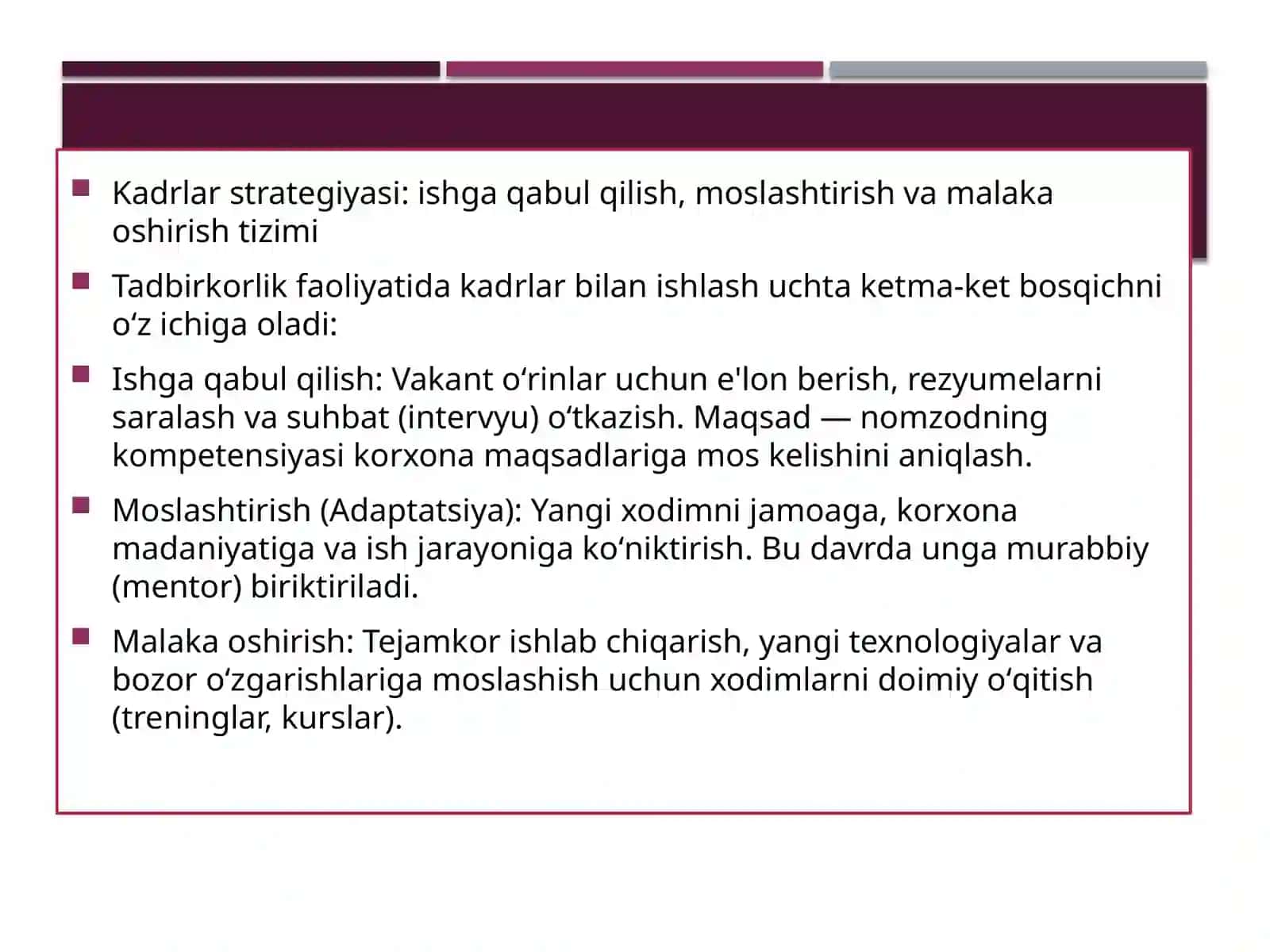 Kadrlar strategiyasi: ishga qabul qilish, moslashtirish va malaka oshirish tizimi

Tadbirkorlik faoliyatida kadrlar bilan ishlash uchta ketma-ket bosqichni o‘z ichiga oladi:

Ishga qabul qilish: Vakant o‘rinlar uchun e'lon berish, rezyumelarni saralash va suhbat (intervyu) o‘tkazish. Maqsad — nomzodning kompetensiyasi korxona maqsadlariga mos kelishini aniqlash.

Moslashtirish (Adaptatsiya): Yangi xodimni jamoaga, korxona madaniyatiga va ish jarayoniga ko‘niktirish. Bu davrda unga murabbiy (mentor) biriktiriladi.

Malaka oshirish: Tejamkor ishlab chiqarish, yangi texnologiyalar va bozor o‘zgarishlariga moslashish uchun xodimlarni doimiy o‘qitish (treninglar, kurslar).